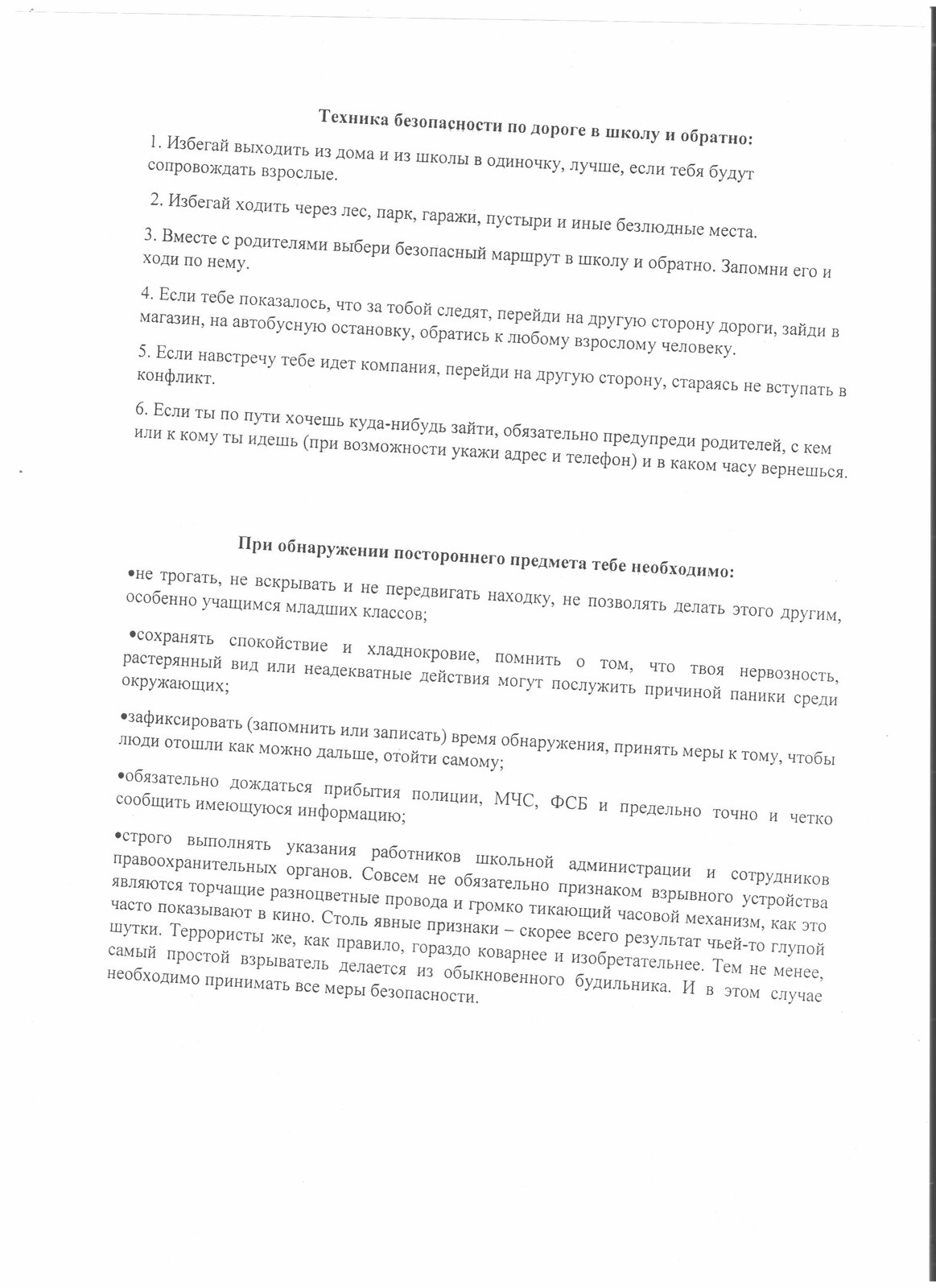 Техника безопасности по дороге в школу и обратно:

1. Избегай выходить из дома и из школы в одиночку, лучше, если тебя будут сопровождать взрослые.

2. Избегай ходить через лес, парк, гаражи, пустыри и иные безлюдные места.

3. Вместе с родителями выбери безопасный маршрут в школу и обратно. Запомни его и ходи по нему.

4. Если тебе показалось, что за тобой следят, перейди на другую сторону дороги, зайди в магазин, на автобусную остановку, обратись к любому взрослому человеку.

5. Если навстречу тебе идет компания, перейди на другую сторону, стараясь не вступать в конфликт.

6. Если ты по пути хочешь куда-нибудь зайти, обязательно предупреди родителей, с кем или к кому ты идешь (при возможности укажи адрес и телефон) и в каком часу вернешься.

При обнаружении постороннего предмета тебе необходимо:

•не трогать, не вскрывать и не передвигать находку, не позволять делать этого другим, особенно учащимся младших классов;

•сохранять спокойствие и хладнокровие, помнить о том, что твоя нервозность, растерянный вид или неадекватные действия могут послужить причиной паники среди окружающих;

•зафиксировать (запомнить или записать) время обнаружения, принять меры к тому, чтобы люди отошли как можно дальше, отойти самому;

•обязательно дождаться прибытия полиции, МЧС, ФСБ и предельно точно и четко сообщить имеющуюся информацию;

•строго выполнять указания работников школьной администрации и сотрудников правоохранительных органов. Совсем не обязательно признаком взрывного устройства являются торчащие разноцветные провода и громко тикающий часовой механизм, как это часто показывают в кино. Столь явные признаки – скорее всего результат чьей-то глупой шутки. Террористы же, как правило, гораздо коварнее и изобретательнее. Тем не менее, самый простой взрыватель делается из обыкновенного будильника. И в этом случае необходимо принимать все меры безопасности.